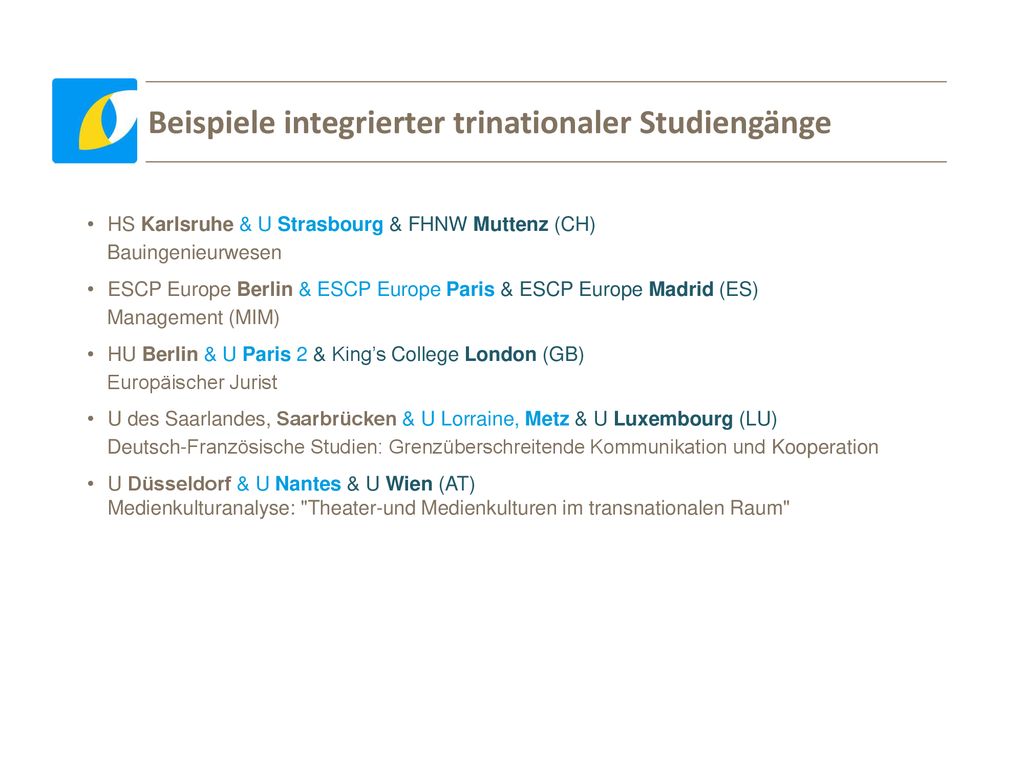 Beispiele integrierter trinationaler Studiengänge

• HS Karlsruhe & U Strasbourg & FHNW Muttenz (CH)
Bauingenieurwesen

• ESCP Europe Berlin & ESCP Europe Paris & ESCP Europe Madrid (ES)
Management (MIM)

• HU Berlin & U Paris 2 & King's College London (GB)
Europäischer Jurist

• U des Saarlandes, Saarbrücken & U Lorraine, Metz & U Luxembourg (LU)
Deutsch-Französische Studien: Grenzüberschreitende Kommunikation und Kooperation

• U Düsseldorf & U Nantes & U Wien (AT)
Medienkulturanalyse: "Theater-und Medienkulturen im transnationalen Raum"